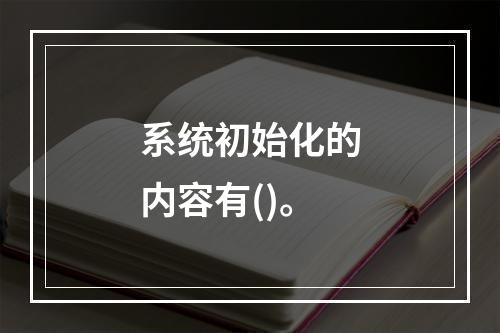 系统初始化的内容有()。